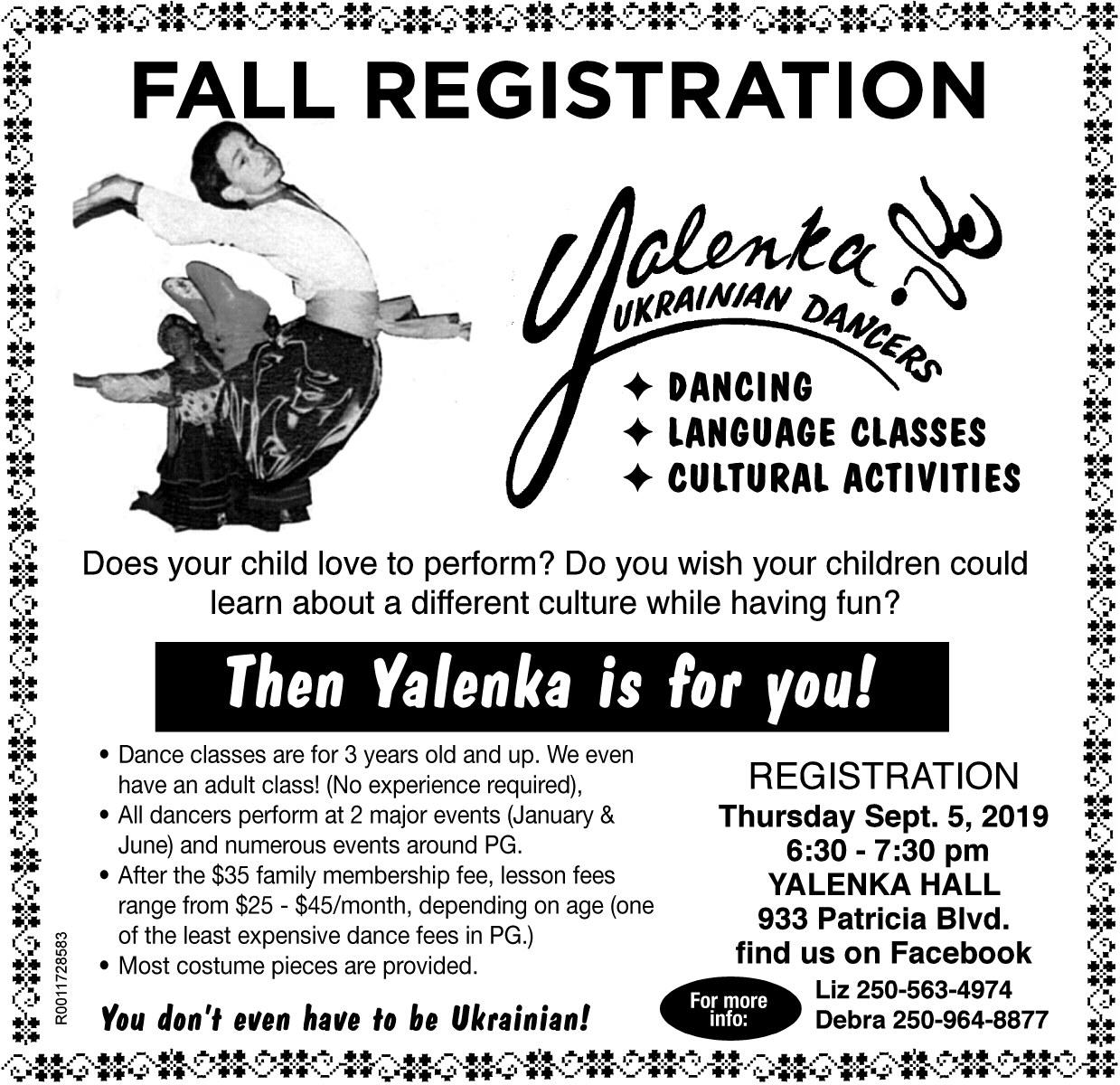 FALL REGISTRATION

Yalenka
UKRAINIAN DANCERS

✦ DANCING
✦ LANGUAGE CLASSES
✦ CULTURAL ACTIVITIES

Does your child love to perform? Do you wish your children could learn about a different culture while having fun?

Then Yalenka is for you!

• Dance classes are for 3 years old and up. We even have an adult class! (No experience required),
• All dancers perform at 2 major events (January & June) and numerous events around PG.
• After the $35 family membership fee, lesson fees range from $25 - $45/month, depending on age (one of the least expensive dance fees in PG.)
• Most costume pieces are provided.

You don't even have to be Ukrainian!

REGISTRATION
Thursday Sept. 5, 2019
6:30 - 7:30 pm
YALENKA HALL
933 Patricia Blvd.
find us on Facebook

For more info:
Liz 250-563-4974
Debra 250-964-8877

R0011728583